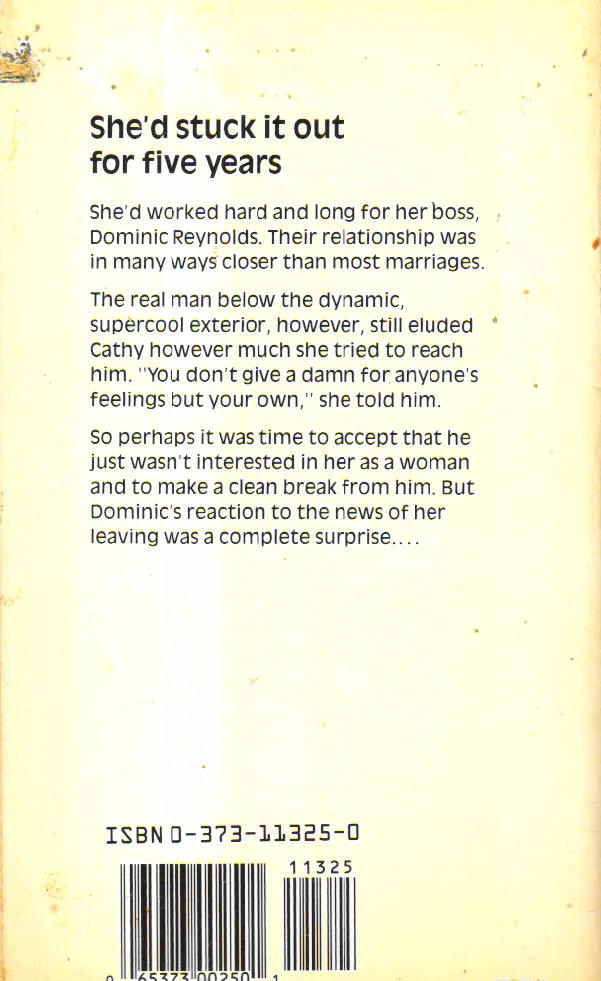 She'd stuck it out for five years

She'd worked hard and long for her boss, Dominic Reynolds. Their relationship was in many ways closer than most marriages.

The real man below the dynamic, supercool exterior, however, still eluded Cathy however much she tried to reach him. "You don't give a damn for anyone's feelings but your own," she told him.

So perhaps it was time to accept that he just wasn't interested in her as a woman and to make a clean break from him. But Dominic's reaction to the news of her leaving was a complete surprise....

ISBN 0-373-11325-0

11325

0 65373 00250 1